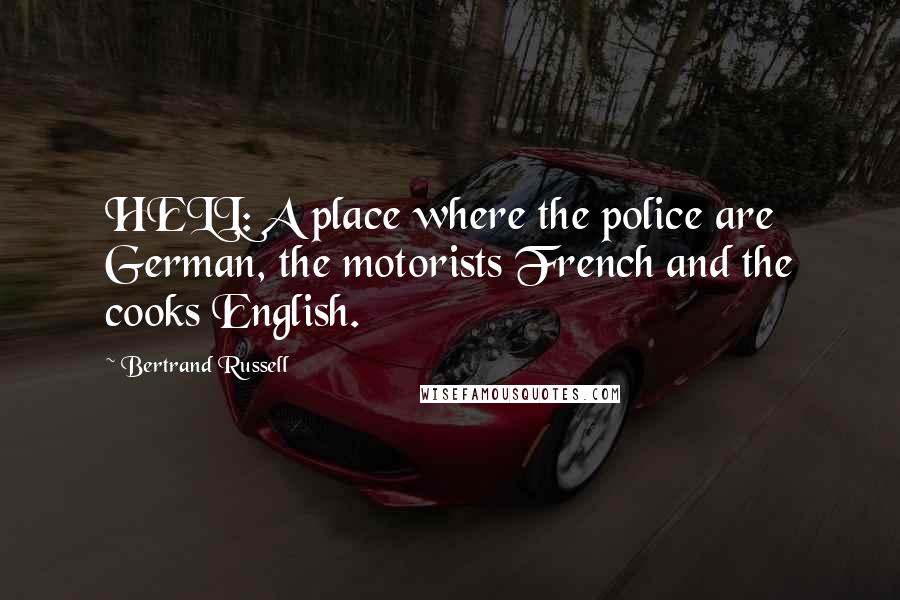 HELL: A place where the police are German, the motorists French and the cooks English.

~ Bertrand Russell

WISEFAMOUSQUOTES.COM